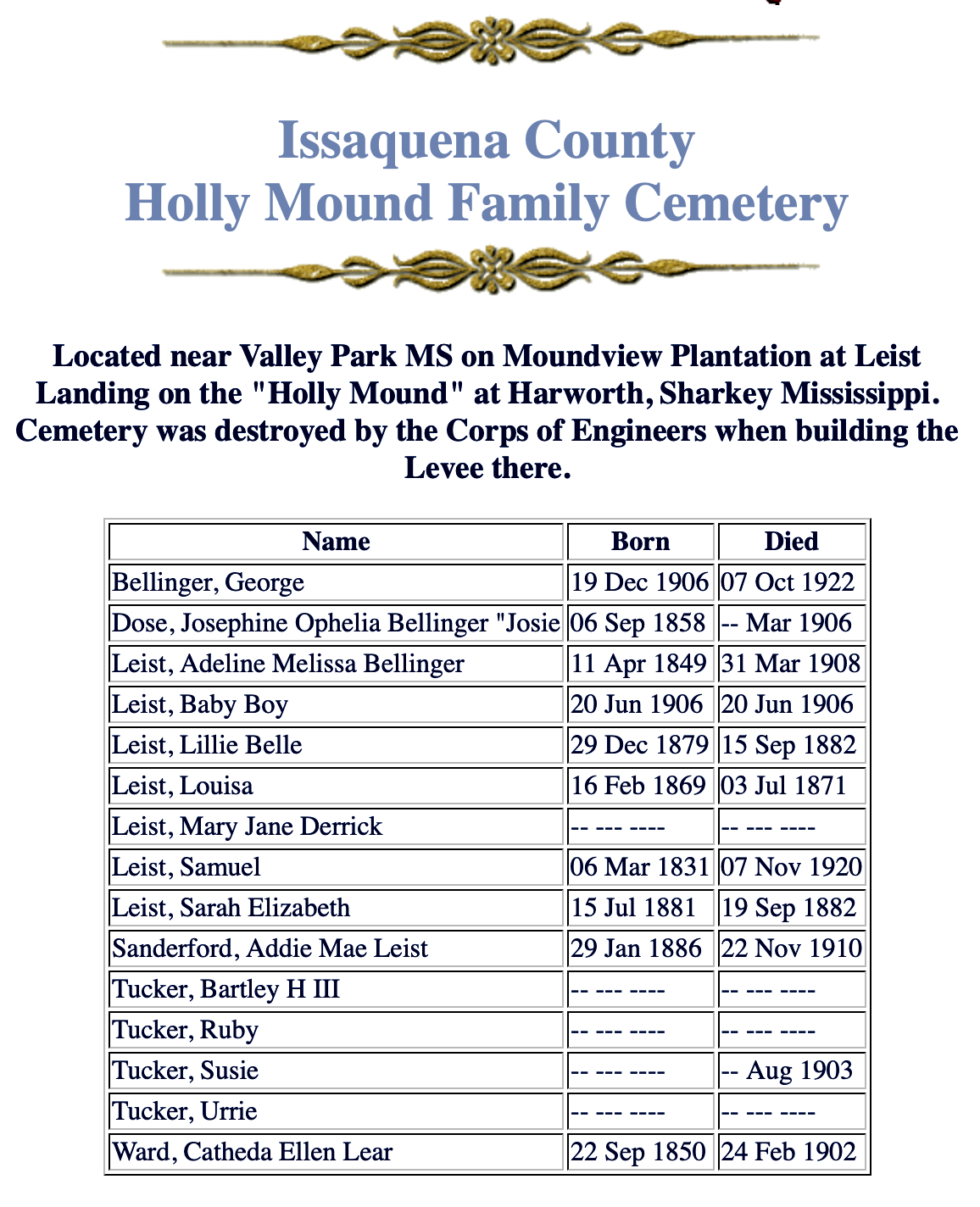 Issaquena County
Holly Mound Family Cemetery

Located near Valley Park MS on Moundview Plantation at Leist Landing on the "Holly Mound" at Harworth, Sharkey Mississippi. Cemetery was destroyed by the Corps of Engineers when building the Levee there.

| Name | Born | Died |
|---|---|---|
| Bellinger, George | 19 Dec 1906 | 07 Oct 1922 |
| Dose, Josephine Ophelia Bellinger "Josie | 06 Sep 1858 | -- Mar 1906 |
| Leist, Adeline Melissa Bellinger | 11 Apr 1849 | 31 Mar 1908 |
| Leist, Baby Boy | 20 Jun 1906 | 20 Jun 1906 |
| Leist, Lillie Belle | 29 Dec 1879 | 15 Sep 1882 |
| Leist, Louisa | 16 Feb 1869 | 03 Jul 1871 |
| Leist, Mary Jane Derrick | -- --- ---- | -- --- ---- |
| Leist, Samuel | 06 Mar 1831 | 07 Nov 1920 |
| Leist, Sarah Elizabeth | 15 Jul 1881 | 19 Sep 1882 |
| Sanderford, Addie Mae Leist | 29 Jan 1886 | 22 Nov 1910 |
| Tucker, Bartley H III | -- --- ---- | -- --- ---- |
| Tucker, Ruby | -- --- ---- | -- --- ---- |
| Tucker, Susie | -- --- ---- | -- Aug 1903 |
| Tucker, Urrie | -- --- ---- | -- --- ---- |
| Ward, Catheda Ellen Lear | 22 Sep 1850 | 24 Feb 1902 |